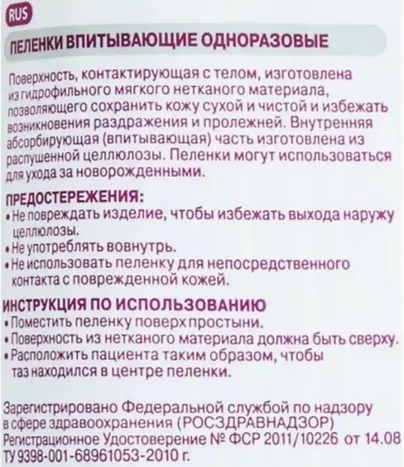 RUS

ПЕЛЕНКИ ВПИТЫВАЮЩИЕ ОДНОРАЗОВЫЕ

Поверхность, контактирующая с телом, изготовлена из гидрофильного мягкого нетканого материала, позволяющего сохранить кожу сухой и чистой и избежать возникновения раздражения и пролежней. Внутренняя абсорбирующая (впитывающая) часть изготовлена из распушенной целлюлозы. Пеленки могут использоваться для ухода за новорожденными.

ПРЕДОСТЕРЕЖЕНИЯ:
• Не повреждать изделие, чтобы избежать выхода наружу целлюлозы.
• Не употреблять вовнутрь.
• Не использовать пеленку для непосредственного контакта с поврежденной кожей.

ИНСТРУКЦИЯ ПО ИСПОЛЬЗОВАНИЮ
• Поместить пеленку поверх простыни.
• Поверхность из нетканого материала должна быть сверху.
• Расположить пациента таким образом, чтобы таз находился в центре пеленки.

Зарегистрировано Федеральной службой по надзору в сфере здравоохранения (РОСЗДРАВНАДЗОР)
Регистрационное Удостоверение № ФСР 2011/10226 от 14.08
ТУ 9398-001-68961053-2010 г.